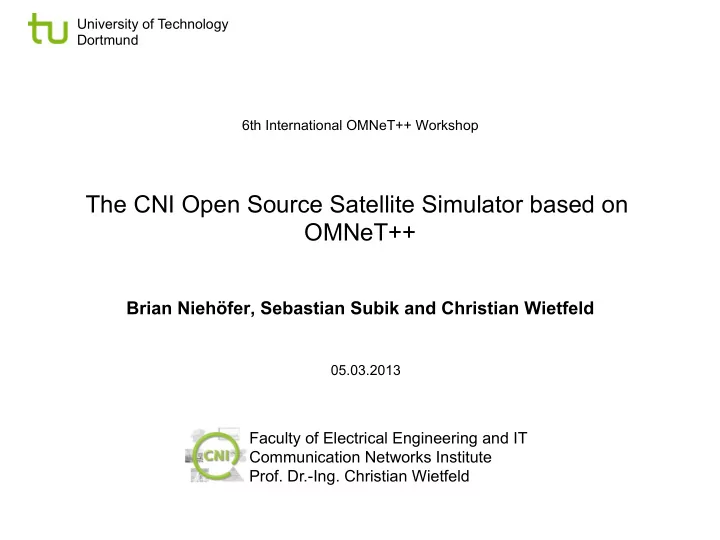 tu University of Technology
Dortmund

6th International OMNeT++ Workshop

The CNI Open Source Satellite Simulator based on OMNeT++

Brian Niehöfer, Sebastian Subik and Christian Wietfeld

05.03.2013

CNI

Faculty of Electrical Engineering and IT
Communication Networks Institute
Prof. Dr.-Ing. Christian Wietfeld